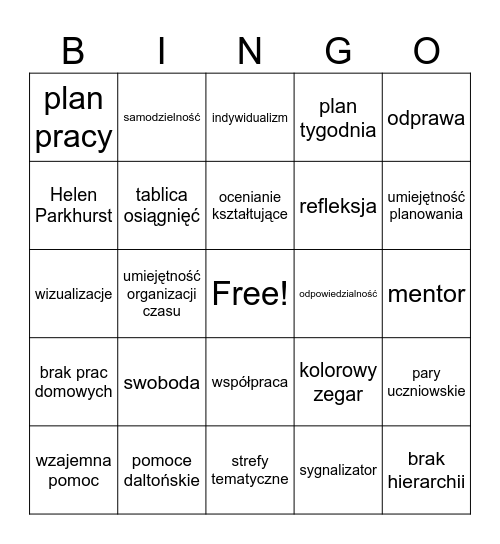 | B | I | N | G | O |
|---|---|---|---|---|
| plan pracy | samodzielność | indywidualizm | plan tygodnia | odprawa |
| Helen Parkhurst | tablica osiągnięć | ocenianie kształtujące | refleksja | umiejętność planowania |
| wizualizacje | umiejętność organizacji czasu | Free! | odpowiedzialność | mentor |
| brak prac domowych | swoboda | współpraca | kolorowy zegar | pary uczniowskie |
| wzajemna pomoc | pomoce daltońskie | strefy tematyczne | sygnalizator | brak hierarchii |